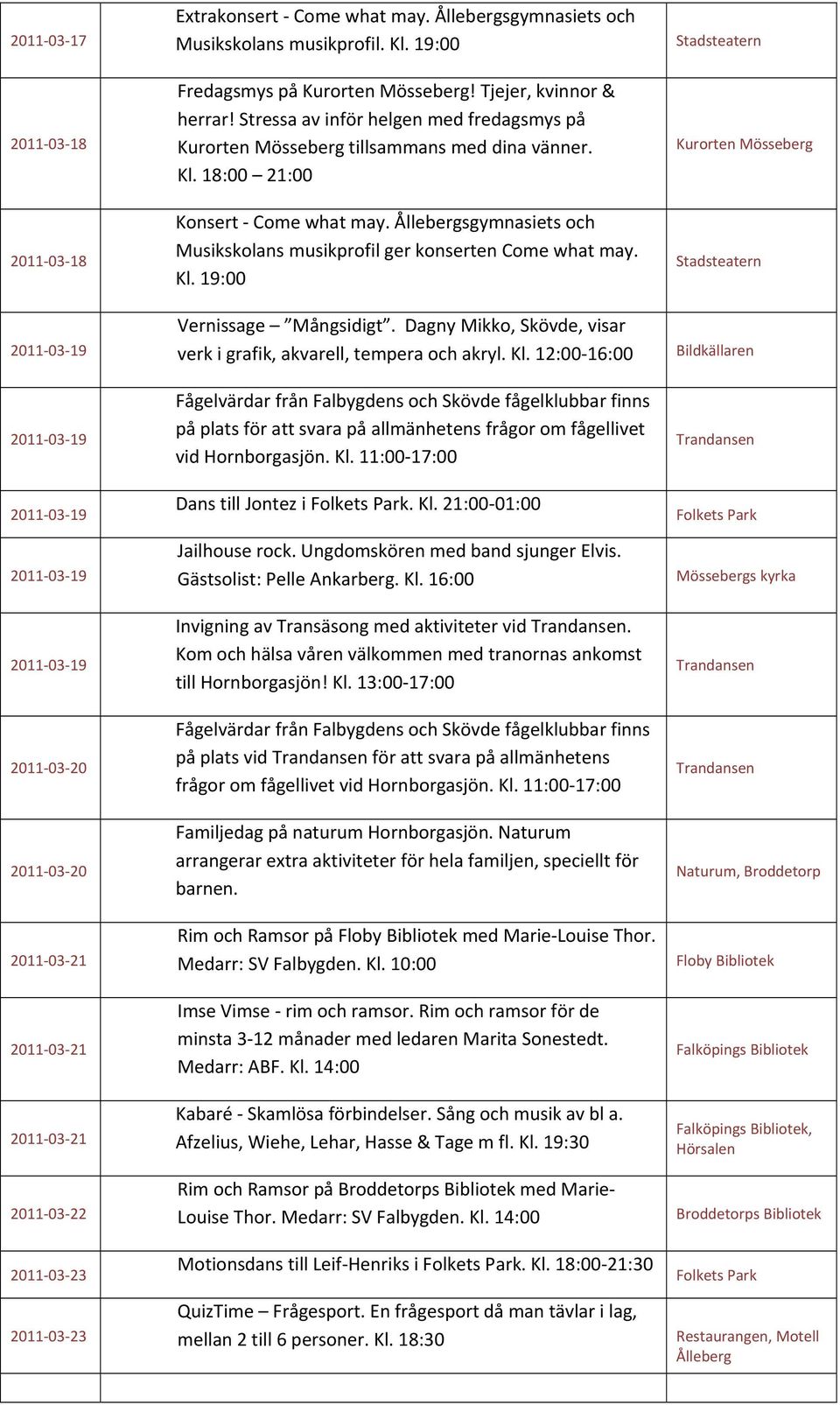 | | | |
|---|---|---|
| 2011-03-17 | Extrakonsert - Come what may. Ållebergsgymnasiets och Musikskolans musikprofil. Kl. 19:00 | Stadsteatern |
| 2011-03-18 | Fredagsmys på Kurorten Mösseberg! Tjejer, kvinnor & herrar! Stressa av inför helgen med fredagsmys på Kurorten Mösseberg tillsammans med dina vänner. Kl. 18:00 – 21:00 | Kurorten Mösseberg |
| 2011-03-18 | Konsert - Come what may. Ållebergsgymnasiets och Musikskolans musikprofil ger konserten Come what may. Kl. 19:00 | Stadsteatern |
| 2011-03-19 | Vernissage – ”Mångsidigt”. Dagny Mikko, Skövde, visar verk i grafik, akvarell, tempera och akryl. Kl. 12:00-16:00 | Bildkällaren |
| 2011-03-19 | Fågelvärdar från Falbygdens och Skövde fågelklubbar finns på plats för att svara på allmänhetens frågor om fågellivet vid Hornborgasjön. Kl. 11:00-17:00 | Trandansen |
| 2011-03-19 | Dans till Jontez i Folkets Park. Kl. 21:00-01:00 | Folkets Park |
| 2011-03-19 | Jailhouse rock. Ungdomskören med band sjunger Elvis. Gästsolist: Pelle Ankarberg. Kl. 16:00 | Mössebergs kyrka |
| 2011-03-19 | Invigning av Transäsong med aktiviteter vid Trandansen. Kom och hälsa våren välkommen med tranornas ankomst till Hornborgasjön! Kl. 13:00-17:00 | Trandansen |
| 2011-03-20 | Fågelvärdar från Falbygdens och Skövde fågelklubbar finns på plats vid Trandansen för att svara på allmänhetens frågor om fågellivet vid Hornborgasjön. Kl. 11:00-17:00 | Trandansen |
| 2011-03-20 | Familjedag på naturum Hornborgasjön. Naturum arrangerar extra aktiviteter för hela familjen, speciellt för barnen. | Naturum, Broddetorp |
| 2011-03-21 | Rim och Ramsor på Floby Bibliotek med Marie-Louise Thor. Medarr: SV Falbygden. Kl. 10:00 | Floby Bibliotek |
| 2011-03-21 | Imse Vimse - rim och ramsor. Rim och ramsor för de minsta 3-12 månader med ledaren Marita Sonestedt. Medarr: ABF. Kl. 14:00 | Falköpings Bibliotek |
| 2011-03-21 | Kabaré - Skamlösa förbindelser. Sång och musik av bl a. Afzelius, Wiehe, Lehar, Hasse & Tage m fl. Kl. 19:30 | Falköpings Bibliotek, Hörsalen |
| 2011-03-22 | Rim och Ramsor på Broddetorps Bibliotek med Marie-Louise Thor. Medarr: SV Falbygden. Kl. 14:00 | Broddetorps Bibliotek |
| 2011-03-23 | Motionsdans till Leif-Henriks i Folkets Park. Kl. 18:00-21:30 | Folkets Park |
| 2011-03-23 | QuizTime – Frågesport. En frågesport då man tävlar i lag, mellan 2 till 6 personer. Kl. 18:30 | Restaurangen, Motell Ålleberg |
| | | |